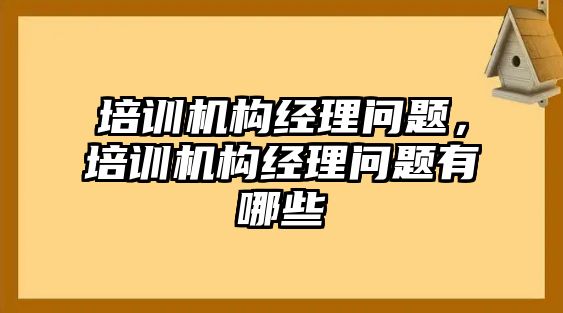 培训机构经理问题，培训机构经理问题有哪些